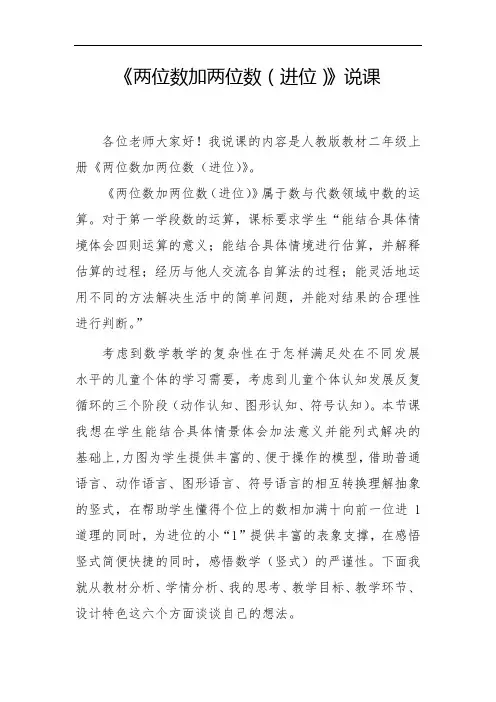 《两位数加两位数（进位）》说课

各位老师大家好！我说课的内容是人教版教材二年级上册《两位数加两位数（进位）》。

《两位数加两位数（进位）》属于数与代数领域中数的运算。对于第一学段数的运算，课标要求学生“能结合具体情境体会四则运算的意义；能结合具体情境进行估算，并解释估算的过程；经历与他人交流各自算法的过程；能灵活地运用不同的方法解决生活中的简单问题，并能对结果的合理性进行判断。”

考虑到数学教学的复杂性在于怎样满足处在不同发展水平的儿童个体的学习需要，考虑到儿童个体认知发展反复循环的三个阶段（动作认知、图形认知、符号认知）。本节课我想在学生能结合具体情景体会加法意义并能列式解决的基础上，力图为学生提供丰富的、便于操作的模型，借助普通语言、动作语言、图形语言、符号语言的相互转换理解抽象的竖式，在帮助学生懂得个位上的数相加满十向前一位进 1 道理的同时，为进位的小“1”提供丰富的表象支撑，在感悟竖式简便快捷的同时，感悟数学（竖式）的严谨性。下面我就从教材分析、学情分析、我的思考、教学目标、教学环节、设计特色这六个方面谈谈自己的想法。